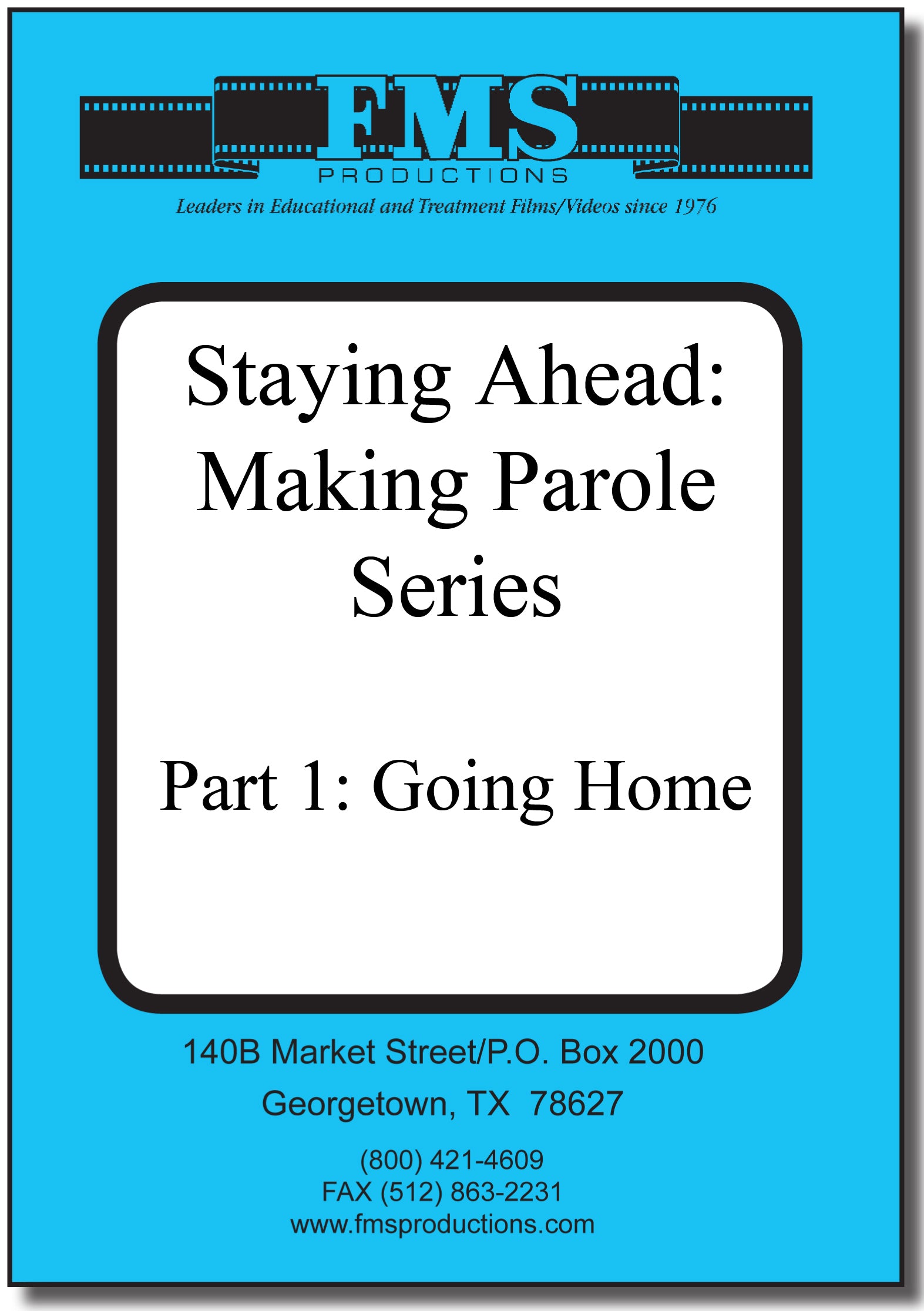 FMS
PRODUCTIONS
Leaders in Educational and Treatment Films/Videos since 1976

Staying Ahead: Making Parole Series

Part 1: Going Home

140B Market Street/P.O. Box 2000
Georgetown, TX 78627

(800) 421-4609
FAX (512) 863-2231
www.fmsproductions.com